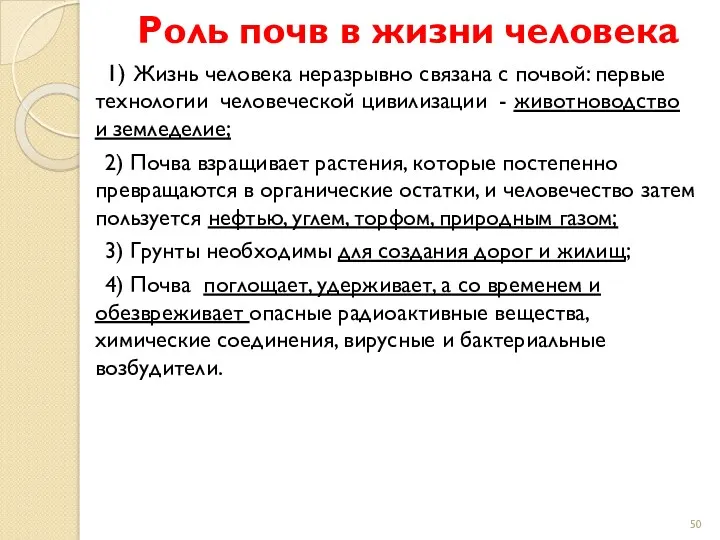 Роль почв в жизни человека

1) Жизнь человека неразрывно связана с почвой: первые технологии человеческой цивилизации - животноводство и земледелие;

2) Почва взращивает растения, которые постепенно превращаются в органические остатки, и человечество затем пользуется нефтью, углем, торфом, природным газом;

3) Грунты необходимы для создания дорог и жилищ;

4) Почва поглощает, удерживает, а со временем и обезвреживает опасные радиоактивные вещества, химические соединения, вирусные и бактериальные возбудители.

50